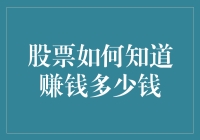 股票如何知道赚钱多少钱